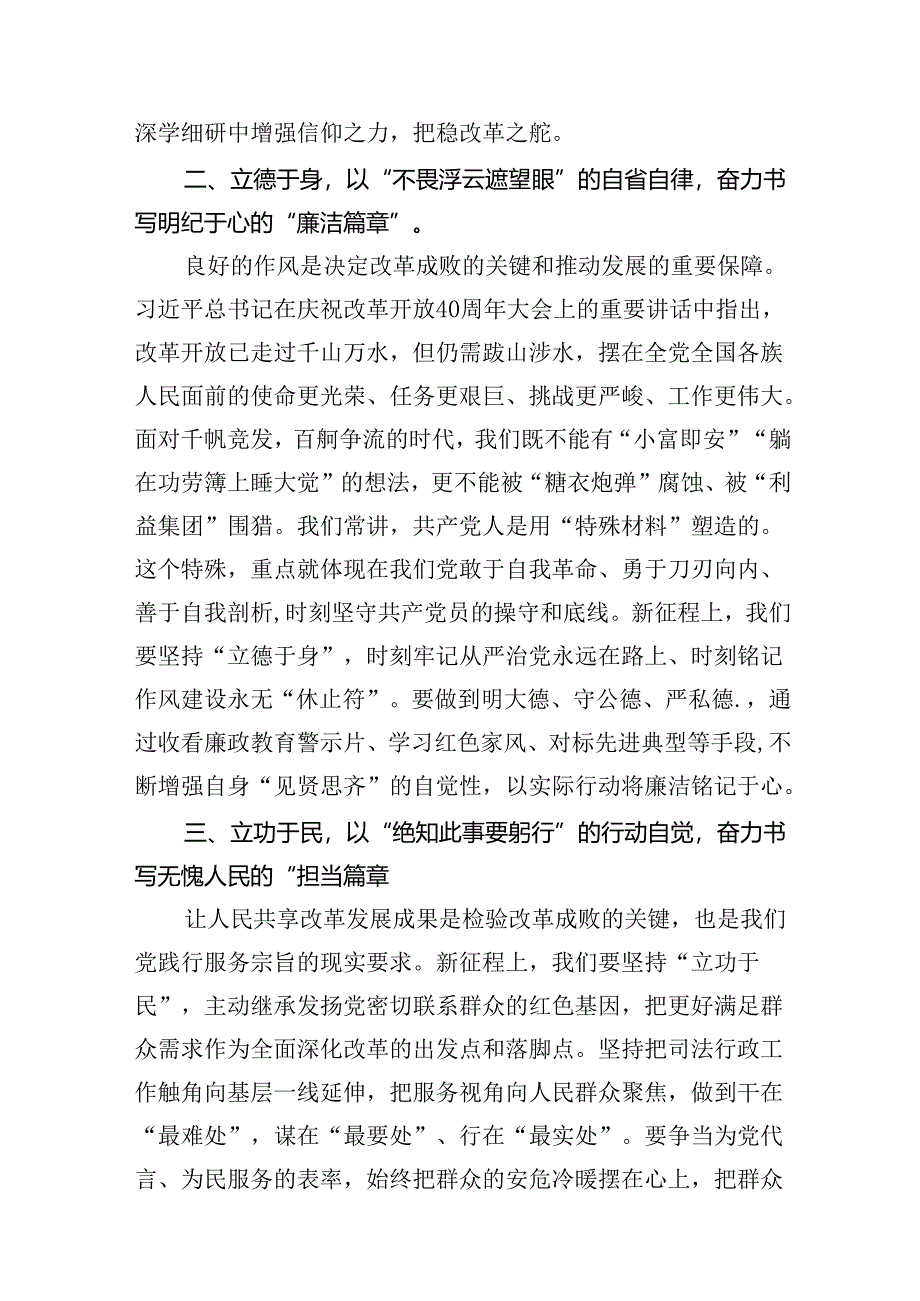 深学细研中增强信仰之力，把稳改革之舵。

二、立德于身，以“不畏浮云遮望眼”的自省自律，奋力书写明纪于心的“廉洁篇章”。

良好的作风是决定改革成败的关键和推动发展的重要保障。习近平总书记在庆祝改革开放40周年大会上的重要讲话中指出，改革开放已走过千山万水，但仍需跋山涉水，摆在全党全国各族人民面前的使命更光荣、任务更艰巨、挑战更严峻、工作更伟大。面对千帆竞发，百舸争流的时代，我们既不能有“小富即安”“躺在功劳簿上睡大觉”的想法，更不能被“糖衣炮弹”腐蚀、被“利益集团”围猎。我们常讲，共产党人是用“特殊材料”塑造的。这个特殊，重点就体现在我们党敢于自我革命、勇于刀刃向内、善于自我剖析,时刻坚守共产党员的操守和底线。新征程上，我们要坚持“立德于身”，时刻牢记从严治党永远在路上、时刻铭记作风建设永无“休止符”。要做到明大德、守公德、严私德.，通过收看廉政教育警示片、学习红色家风、对标先进典型等手段,不断增强自身“见贤思齐”的自觉性，以实际行动将廉洁铭记于心。

三、立功于民，以“绝知此事要躬行”的行动自觉，奋力书写无愧人民的“担当篇章

让人民共享改革发展成果是检验改革成败的关键，也是我们党践行服务宗旨的现实要求。新征程上，我们要坚持“立功于民”，主动继承发扬党密切联系群众的红色基因，把更好满足群众需求作为全面深化改革的出发点和落脚点。坚持把司法行政工作触角向基层一线延伸，把服务视角向人民群众聚焦，做到干在“最难处”，谋在“最要处”、行在“最实处”。要争当为党代言、为民服务的表率，始终把群众的安危冷暖摆在心上，把群众